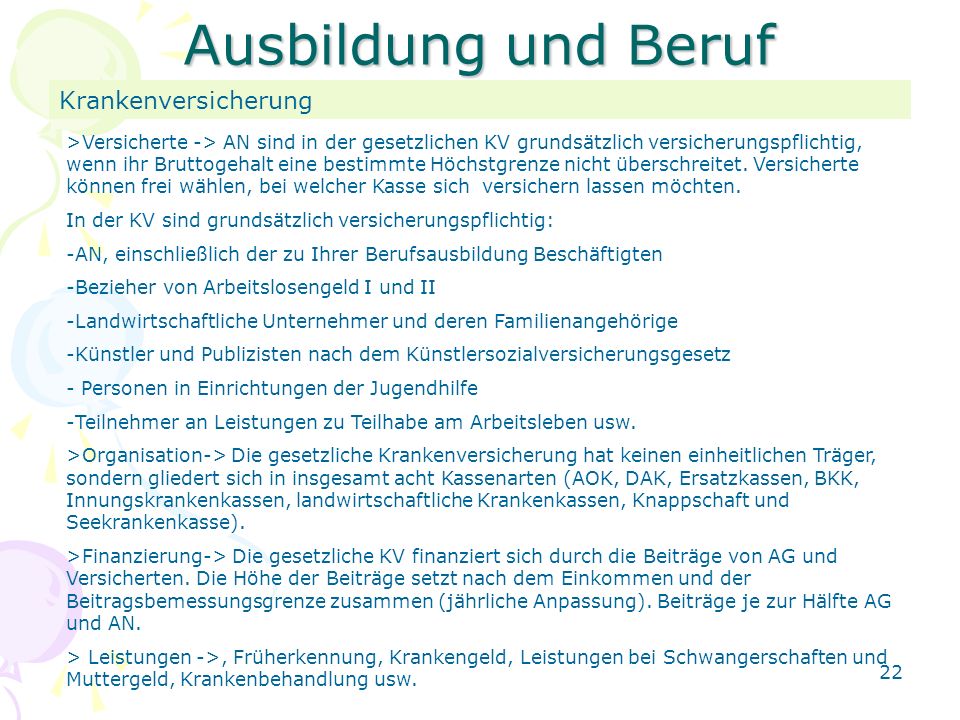 Ausbildung und Beruf

Krankenversicherung

>Versicherte -> AN sind in der gesetzlichen KV grundsätzlich versicherungspflichtig, wenn ihr Bruttogehalt eine bestimmte Höchstgrenze nicht überschreitet. Versicherte können frei wählen, bei welcher Kasse sich versichern lassen möchten.

In der KV sind grundsätzlich versicherungspflichtig:

-AN, einschließlich der zu Ihrer Berufsausbildung Beschäftigten

-Bezieher von Arbeitslosengeld I und II

-Landwirtschaftliche Unternehmer und deren Familienangehörige

-Künstler und Publizisten nach dem Künstlersozialversicherungsgesetz

- Personen in Einrichtungen der Jugendhilfe

-Teilnehmer an Leistungen zu Teilhabe am Arbeitsleben usw.

>Organisation-> Die gesetzliche Krankenversicherung hat keinen einheitlichen Träger, sondern gliedert sich in insgesamt acht Kassenarten (AOK, DAK, Ersatzkassen, BKK, Innungskrankenkassen, landwirtschaftliche Krankenkassen, Knappschaft und Seekrankenkasse).

>Finanzierung-> Die gesetzliche KV finanziert sich durch die Beiträge von AG und Versicherten. Die Höhe der Beiträge setzt nach dem Einkommen und der Beitragsbemessungsgrenze zusammen (jährliche Anpassung). Beiträge je zur Hälfte AG und AN.

> Leistungen ->, Früherkennung, Krankengeld, Leistungen bei Schwangerschaften und Muttergeld, Krankenbehandlung usw.

22